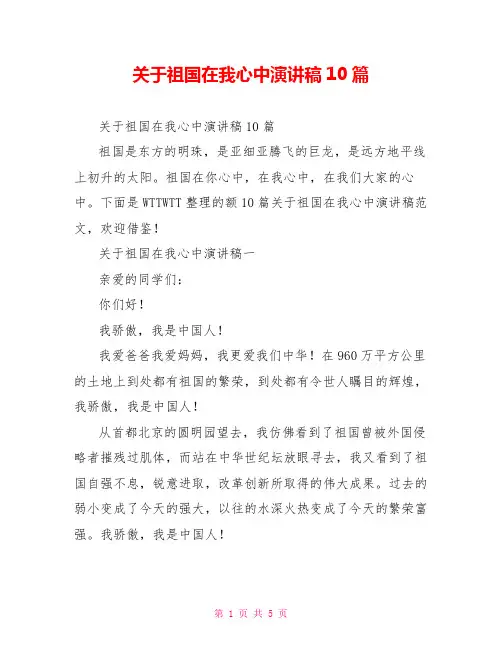 关于祖国在我心中演讲稿10篇

关于祖国在我心中演讲稿10篇

祖国是东方的明珠，是亚细亚腾飞的巨龙，是远方地平线上初升的太阳。祖国在你心中，在我心中，在我们大家的心中。下面是WTTWTT整理的额10篇关于祖国在我心中演讲稿范文，欢迎借鉴！

关于祖国在我心中演讲稿一

亲爱的同学们：

你们好！

我骄傲，我是中国人！

我爱爸爸我爱妈妈，我更爱我们中华！在960万平方公里的土地上到处都有祖国的繁荣，到处都有令世人瞩目的辉煌，我骄傲，我是中国人！

从首都北京的圆明园望去，我仿佛看到了祖国曾被外国侵略者摧残过肌体，而站在中华世纪坛放眼寻去，我又看到了祖国自强不息，锐意进取，改革创新所取得的伟大成果。过去的弱小变成了今天的强大，以往的水深火热变成了今天的繁荣富强。我骄傲，我是中国人！

第 1 页 共 5 页